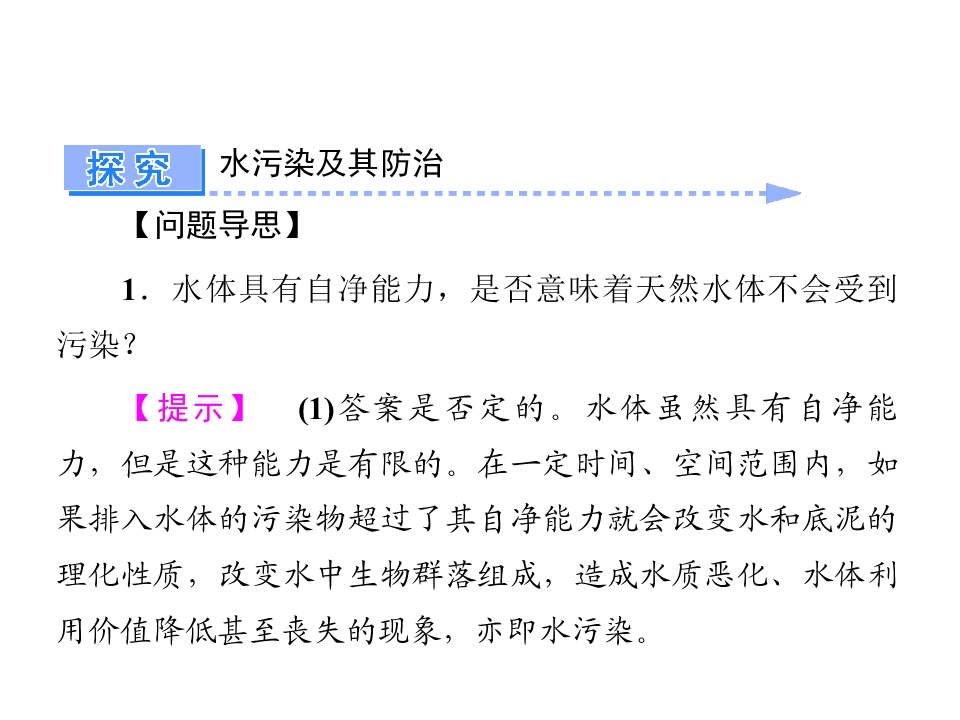 探究 水污染及其防治

【问题导思】

1．水体具有自净能力，是否意味着天然水体不会受到污染？

【提示】 (1)答案是否定的。水体虽然具有自净能力，但是这种能力是有限的。在一定时间、空间范围内，如果排入水体的污染物超过了其自净能力就会改变水和底泥的理化性质，改变水中生物群落组成，造成水质恶化、水体利用价值降低甚至丧失的现象，亦即水污染。